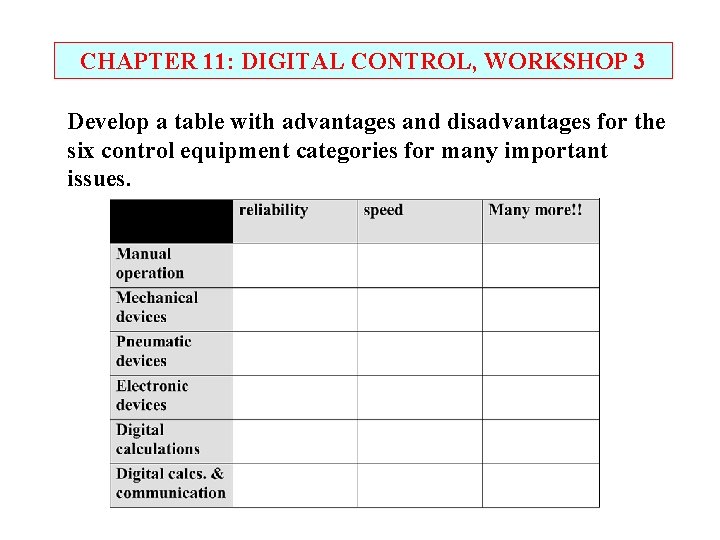 CHAPTER 11: DIGITAL CONTROL, WORKSHOP 3

Develop a table with advantages and disadvantages for the six control equipment categories for many important issues.

| | reliability | speed | Many more!! |
|---|---|---|---|
| Manual operation | | | |
| Mechanical devices | | | |
| Pneumatic devices | | | |
| Electronic devices | | | |
| Digital calculations | | | |
| Digital calcs. & communication | | | |